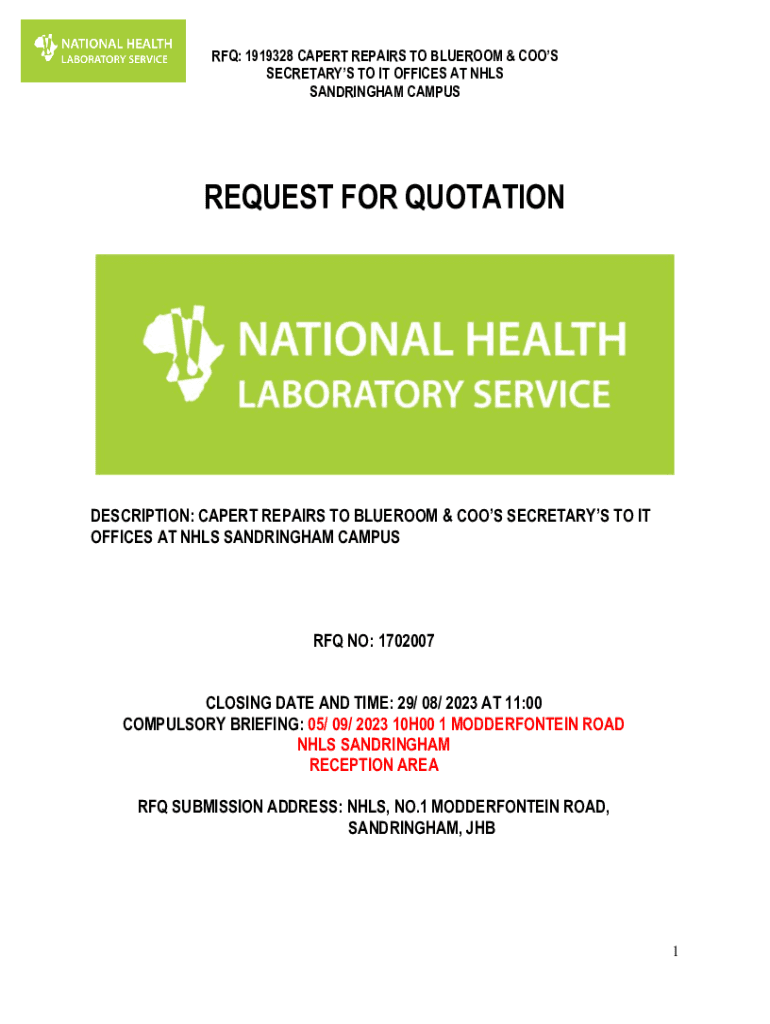 NATIONAL HEALTH
LABORATORY SERVICE

RFQ: 1919328 CAPERT REPAIRS TO BLUEROOM & COO'S SECRETARY'S TO IT OFFICES AT NHLS SANDRINGHAM CAMPUS

REQUEST FOR QUOTATION

NATIONAL HEALTH
LABORATORY SERVICE

DESCRIPTION: CAPERT REPAIRS TO BLUEROOM & COO'S SECRETARY'S TO IT OFFICES AT NHLS SANDRINGHAM CAMPUS

RFQ NO: 1702007

CLOSING DATE AND TIME: 29/ 08/ 2023 AT 11:00
COMPULSORY BRIEFING: 05/ 09/ 2023 10H00 1 MODDERFONTEIN ROAD NHLS SANDRINGHAM RECEPTION AREA

RFQ SUBMISSION ADDRESS: NHLS, NO.1 MODDERFONTEIN ROAD, SANDRINGHAM, JHB

1